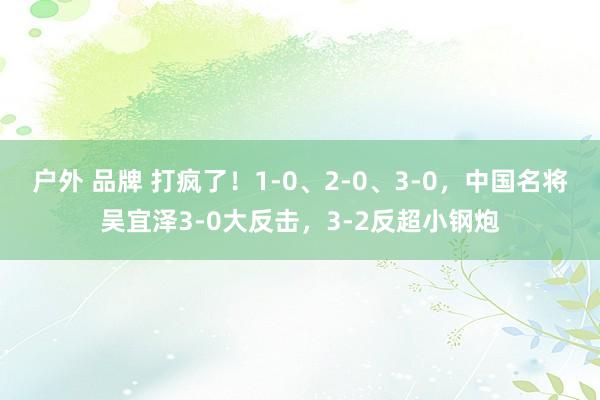 户外 品牌 打疯了！1-0、2-0、3-0，中国名将吴宜泽3-0大反击，3-2反超小钢炮